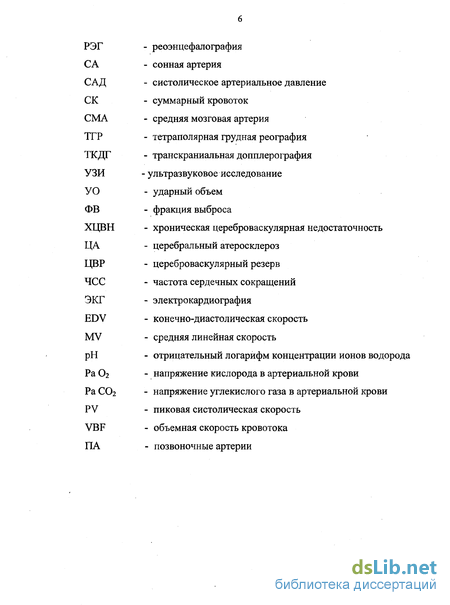 6

РЭГ - реоэнцефалография
СА - сонная артерия
САД - систолическое артериальное давление
СК - суммарный кровоток
СМА - средняя мозговая артерия
ТГР - тетраполярная грудная реография
ТКДГ - транскраниальная допплерография
УЗИ - ультразвуковое исследование
УО - ударный объем
ФВ - фракция выброса
ХЦВН - хроническая цереброваскулярная недостаточность
ЦА - церебральный атеросклероз
ЦВР - цереброваскулярный резерв
ЧСС - частота сердечных сокращений
ЭКГ - электрокардиография
EDV - конечно-диастолическая скорость
MV - средняя линейная скорость
pH - отрицательный логарифм концентрации ионов водорода
Pa $O_2$ - напряжение кислорода в артериальной крови
Pa $CO_2$ - напряжение углекислого газа в артериальной крови
PV - пиковая систолическая скорость
VBF - объемная скорость кровотока
ПА - позвоночные артерии

dsLib.net
библиотека диссертаций